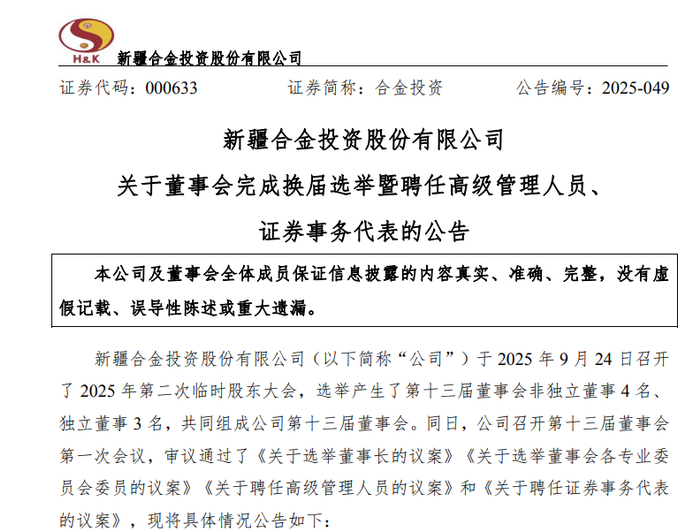 H&K 新疆合金投资股份有限公司

证券代码：000633 证券简称：合金投资 公告编号：2025-049

新疆合金投资股份有限公司

关于董事会完成换届选举暨聘任高级管理人员、

证券事务代表的公告

本公司及董事会全体成员保证信息披露的内容真实、准确、完整，没有虚假记载、误导性陈述或重大遗漏。

新疆合金投资股份有限公司（以下简称“公司”）于2025年9月24日召开了2025年第二次临时股东大会，选举产生了第十三届董事会非独立董事4名、独立董事3名，共同组成公司第十三届董事会。同日，公司召开第十三届董事会第一次会议，审议通过了《关于选举董事长的议案》《关于选举董事会各专业委员会委员的议案》《关于聘任高级管理人员的议案》和《关于聘任证券事务代表的议案》，现将具体情况公告如下：